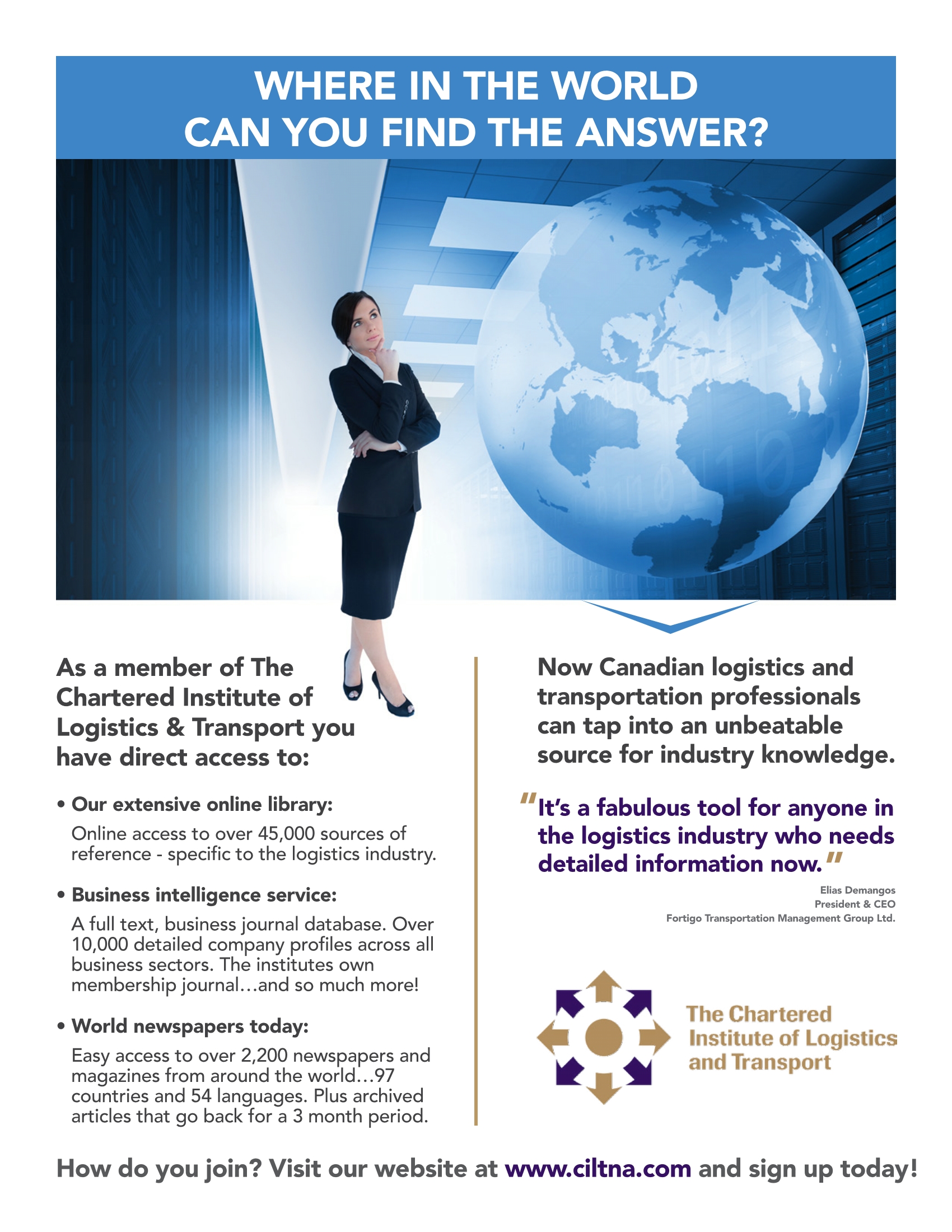 WHERE IN THE WORLD CAN YOU FIND THE ANSWER?

As a member of The Chartered Institute of Logistics & Transport you have direct access to:

• Our extensive online library:
Online access to over 45,000 sources of reference - specific to the logistics industry.

• Business intelligence service:
A full text, business journal database. Over 10,000 detailed company profiles across all business sectors. The institutes own membership journal…and so much more!

• World newspapers today:
Easy access to over 2,200 newspapers and magazines from around the world…97 countries and 54 languages. Plus archived articles that go back for a 3 month period.

Now Canadian logistics and transportation professionals can tap into an unbeatable source for industry knowledge.

"It's a fabulous tool for anyone in the logistics industry who needs detailed information now."

Elias Demangos
President & CEO
Fortigo Transportation Management Group Ltd.

The Chartered Institute of Logistics and Transport

How do you join? Visit our website at www.ciltna.com and sign up today!